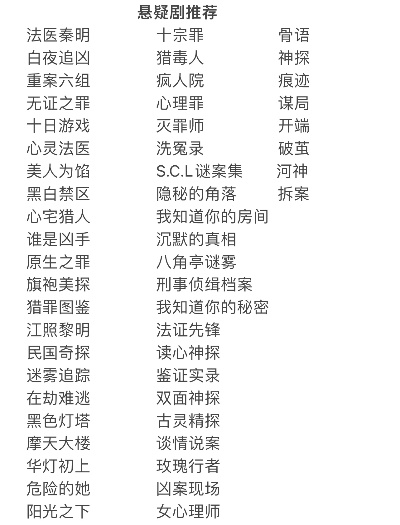 悬疑剧推荐

法医秦明
白夜追凶
重案六组
无证之罪
十日游戏
心灵法医
美人为馅
黑白禁区
心宅猎人
谁是凶手
原生之罪
旗袍美探
猎罪图鉴
江照黎明
民国奇探
迷雾追踪
在劫难逃
黑色灯塔
摩天大楼
华灯初上
危险的她
阳光之下

十宗罪
猎毒人
疯人院
心理罪
灭罪师
洗冤录
S.C.L谜案集
隐秘的角落
我知道你的房间
沉默的真相
八角亭谜雾
刑事侦缉档案
我知道你的秘密
法证先锋
读心神探
鉴证实录
双面神探
古灵精探
谈情说案
玫瑰行者
凶案现场
女心理师

骨语
神探
痕迹
谋局
开端
破茧
河神
拆案